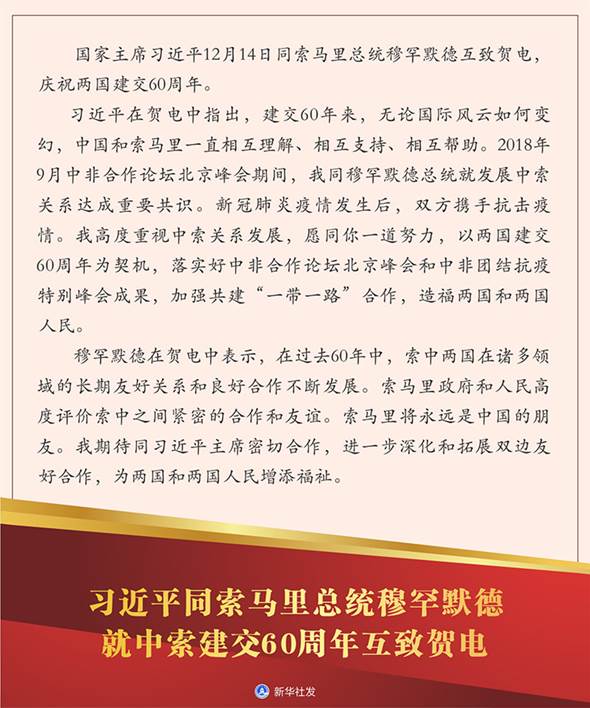 国家主席习近平12月14日同索马里总统穆罕默德互致贺电，庆祝两国建交60周年。

习近平在贺电中指出，建交60年来，无论国际风云如何变幻，中国和索马里一直相互理解、相互支持、相互帮助。2018年9月中非合作论坛北京峰会期间，我同穆罕默德总统就发展中索关系达成重要共识。新冠肺炎疫情发生后，双方携手抗击疫情。我高度重视中索关系发展，愿同你一道努力，以两国建交60周年为契机，落实好中非合作论坛北京峰会和中非团结抗疫特别峰会成果，加强共建“一带一路”合作，造福两国和两国人民。

穆罕默德在贺电中表示，在过去60年中，索中两国在诸多领域的长期友好关系和良好合作不断发展。索马里政府和人民高度评价索中之间紧密的合作和友谊。索马里将永远是中国的朋友。我期待同习近平主席密切合作，进一步深化和拓展双边友好合作，为两国和两国人民增添福祉。

习近平同索马里总统穆罕默德
就中索建交60周年互致贺电

新华社发